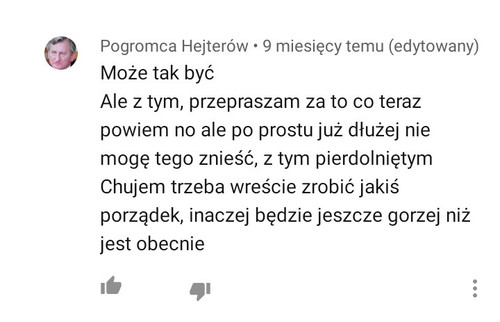 Pogromca Hejterów • 9 miesięcy temu (edytowany)
Może tak być
Ale z tym, przepraszam za to co teraz powiem no ale po prostu już dłużej nie mogę tego znieść, z tym pierdolniętym Chujem trzeba wreście zrobić jakiś porządek, inaczej będzie jeszcze gorzej niż jest obecnie